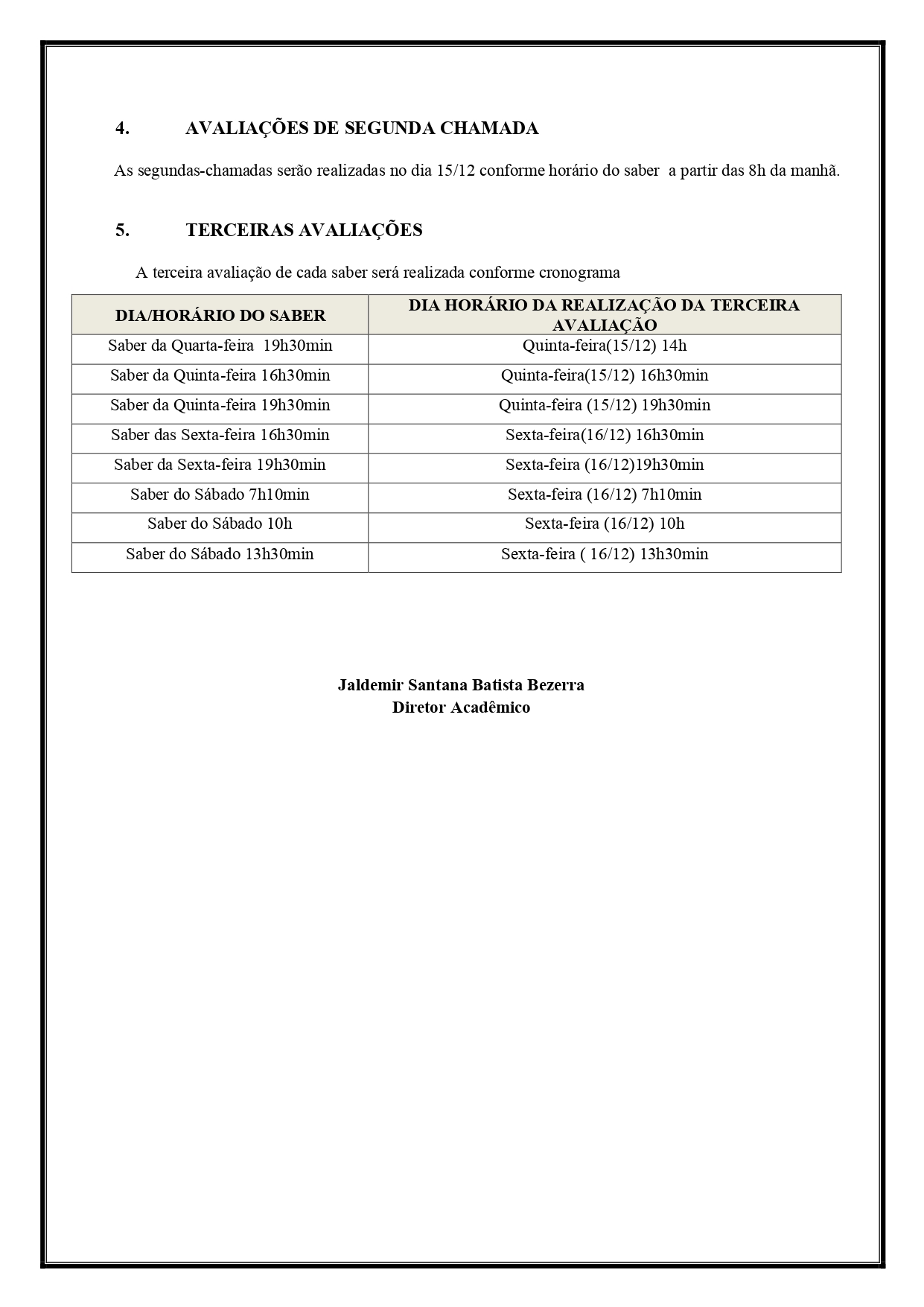 4. AVALIAÇÕES DE SEGUNDA CHAMADA

As segundas-chamadas serão realizadas no dia 15/12 conforme horário do saber a partir das 8h da manhã.

5. TERCEIRAS AVALIAÇÕES

A terceira avaliação de cada saber será realizada conforme cronograma

| DIA/HORÁRIO DO SABER | DIA HORÁRIO DA REALIZAÇÃO DA TERCEIRA AVALIAÇÃO |
|---|---|
| Saber da Quarta-feira 19h30min | Quinta-feira(15/12) 14h |
| Saber da Quinta-feira 16h30min | Quinta-feira(15/12) 16h30min |
| Saber da Quinta-feira 19h30min | Quinta-feira (15/12) 19h30min |
| Saber das Sexta-feira 16h30min | Sexta-feira(16/12) 16h30min |
| Saber da Sexta-feira 19h30min | Sexta-feira (16/12)19h30min |
| Saber do Sábado 7h10min | Sexta-feira (16/12) 7h10min |
| Saber do Sábado 10h | Sexta-feira (16/12) 10h |
| Saber do Sábado 13h30min | Sexta-feira ( 16/12) 13h30min |

Jaldemir Santana Batista Bezerra
Diretor Acadêmico